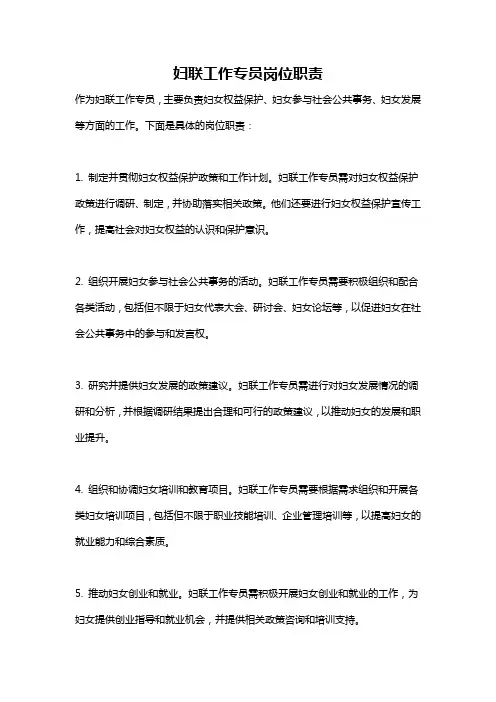 妇联工作专员岗位职责

作为妇联工作专员，主要负责妇女权益保护、妇女参与社会公共事务、妇女发展等方面的工作。下面是具体的岗位职责：

1. 制定并贯彻妇女权益保护政策和工作计划。妇联工作专员需对妇女权益保护政策进行调研、制定，并协助落实相关政策。他们还要进行妇女权益保护宣传工作，提高社会对妇女权益的认识和保护意识。

2. 组织开展妇女参与社会公共事务的活动。妇联工作专员需要积极组织和配合各类活动，包括但不限于妇女代表大会、研讨会、妇女论坛等，以促进妇女在社会公共事务中的参与和发言权。

3. 研究并提供妇女发展的政策建议。妇联工作专员需进行对妇女发展情况的调研和分析，并根据调研结果提出合理和可行的政策建议，以推动妇女的发展和职业提升。

4. 组织和协调妇女培训和教育项目。妇联工作专员需要根据需求组织和开展各类妇女培训项目，包括但不限于职业技能培训、企业管理培训等，以提高妇女的就业能力和综合素质。

5. 推动妇女创业和就业。妇联工作专员需积极开展妇女创业和就业的工作，为妇女提供创业指导和就业机会，并提供相关政策咨询和培训支持。